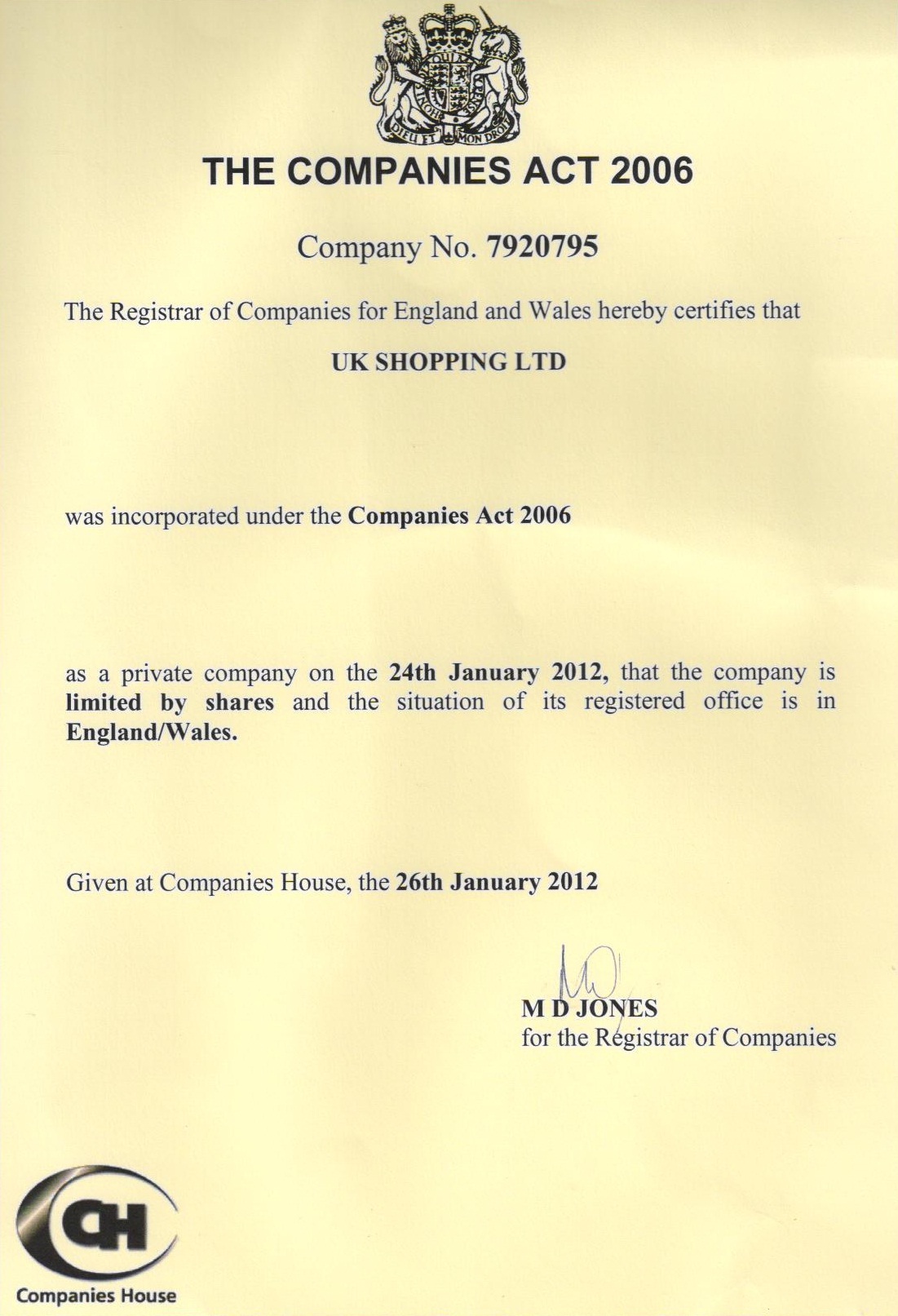 DIEU ET MON DROIT

THE COMPANIES ACT 2006

Company No. 7920795

The Registrar of Companies for England and Wales hereby certifies that

UK SHOPPING LTD

was incorporated under the Companies Act 2006

as a private company on the 24th January 2012, that the company is limited by shares and the situation of its registered office is in England/Wales.

Given at Companies House, the 26th January 2012

M D JONES
for the Registrar of Companies

CH
Companies House